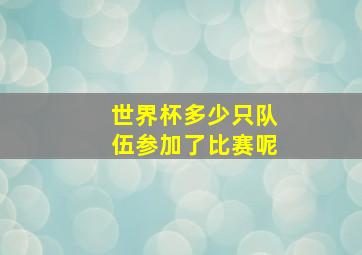 世界杯多少只队伍参加了比赛呢